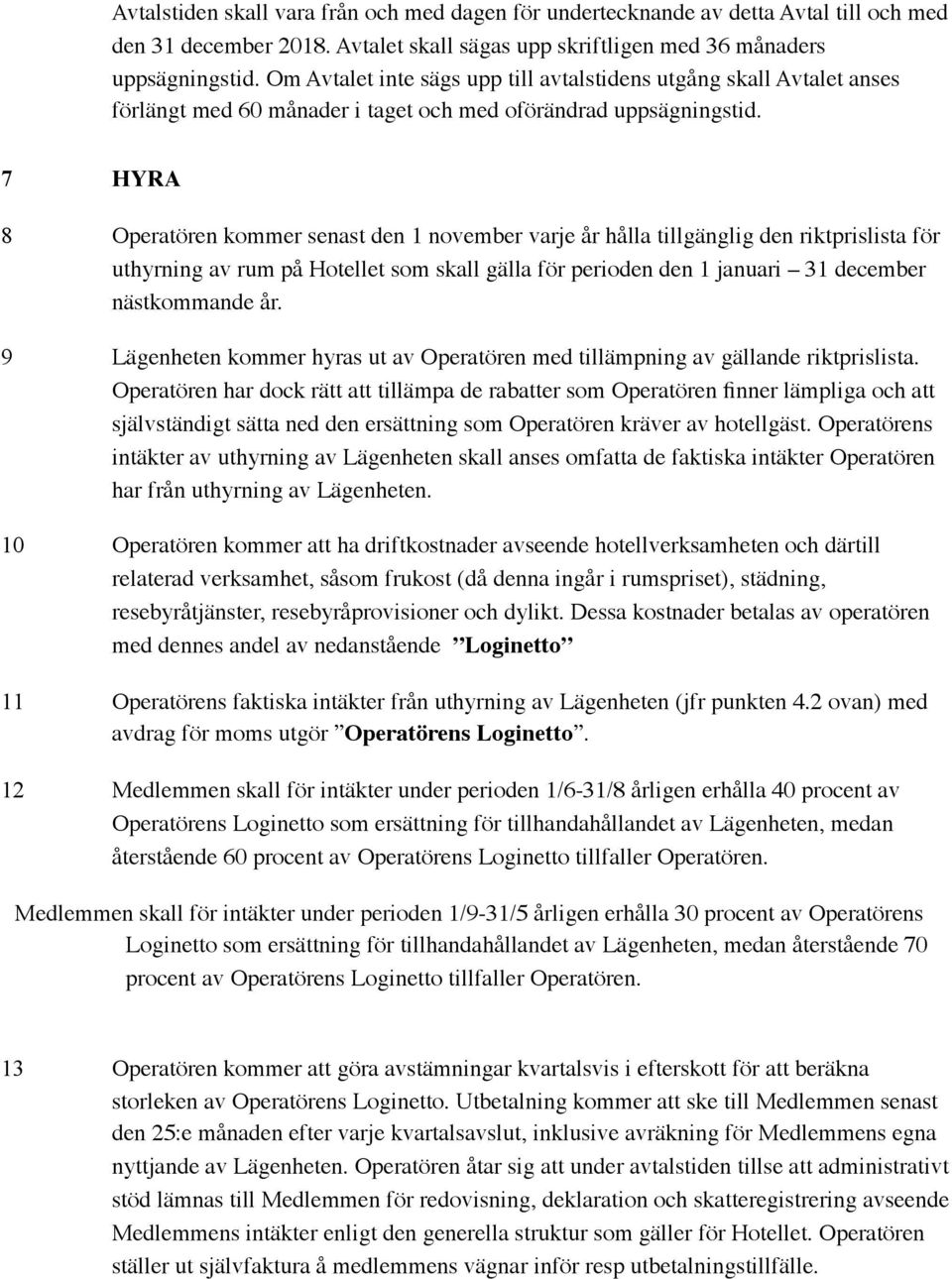 Avtalstiden skall vara från och med dagen för undertecknande av detta Avtal till och med den 31 december 2018. Avtalet skall sägas upp skriftligen med 36 månaders uppsägningstid. Om Avtalet inte sägs upp till avtalstidens utgång skall Avtalet anses förlängt med 60 månader i taget och med oförändrad uppsägningstid.

7 HYRA

8 Operatören kommer senast den 1 november varje år hålla tillgänglig den riktprislista för uthyrning av rum på Hotellet som skall gälla för perioden den 1 januari – 31 december nästkommande år.

9 Lägenheten kommer hyras ut av Operatören med tillämpning av gällande riktprislista. Operatören har dock rätt att tillämpa de rabatter som Operatören finner lämpliga och att självständigt sätta ned den ersättning som Operatören kräver av hotellgäst. Operatörens intäkter av uthyrning av Lägenheten skall anses omfatta de faktiska intäkter Operatören har från uthyrning av Lägenheten.

10 Operatören kommer att ha driftkostnader avseende hotellverksamheten och därtill relaterad verksamhet, såsom frukost (då denna ingår i rumspriset), städning, resebyråtjänster, resebyråprovisioner och dylikt. Dessa kostnader betalas av operatören med dennes andel av nedanstående ”Loginetto”

11 Operatörens faktiska intäkter från uthyrning av Lägenheten (jfr punkten 4.2 ovan) med avdrag för moms utgör ”Operatörens Loginetto”.

12 Medlemmen skall för intäkter under perioden 1/6-31/8 årligen erhålla 40 procent av Operatörens Loginetto som ersättning för tillhandahållandet av Lägenheten, medan återstående 60 procent av Operatörens Loginetto tillfaller Operatören.

Medlemmen skall för intäkter under perioden 1/9-31/5 årligen erhålla 30 procent av Operatörens Loginetto som ersättning för tillhandahållandet av Lägenheten, medan återstående 70 procent av Operatörens Loginetto tillfaller Operatören.

13 Operatören kommer att göra avstämningar kvartalsvis i efterskott för att beräkna storleken av Operatörens Loginetto. Utbetalning kommer att ske till Medlemmen senast den 25:e månaden efter varje kvartalsavslut, inklusive avräkning för Medlemmens egna nyttjande av Lägenheten. Operatören åtar sig att under avtalstiden tillse att administrativt stöd lämnas till Medlemmen för redovisning, deklaration och skatteregistrering avseende Medlemmens intäkter enligt den generella struktur som gäller för Hotellet. Operatören ställer ut självfaktura å medlemmens vägnar inför resp utbetalningstillfälle.